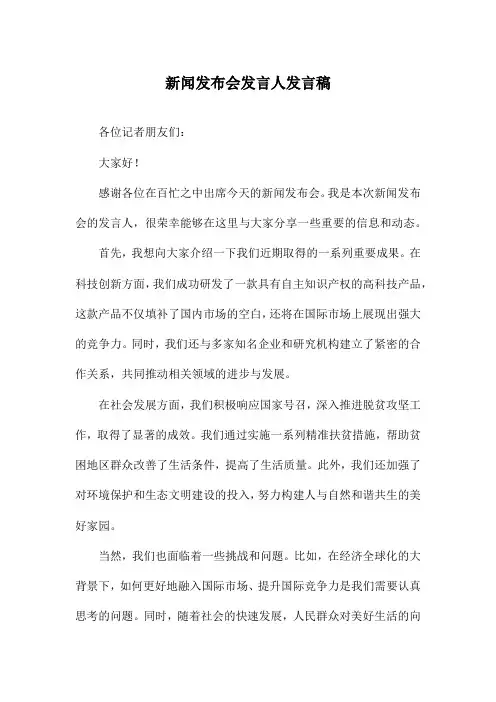 新闻发布会发言人发言稿

各位记者朋友们：

大家好！

感谢各位在百忙之中出席今天的新闻发布会。我是本次新闻发布会的发言人，很荣幸能够在这里与大家分享一些重要的信息和动态。

首先，我想向大家介绍一下我们近期取得的一系列重要成果。在科技创新方面，我们成功研发了一款具有自主知识产权的高科技产品，这款产品不仅填补了国内市场的空白，还将在国际市场上展现出强大的竞争力。同时，我们还与多家知名企业和研究机构建立了紧密的合作关系，共同推动相关领域的进步与发展。

在社会发展方面，我们积极响应国家号召，深入推进脱贫攻坚工作，取得了显著的成效。我们通过实施一系列精准扶贫措施，帮助贫困地区群众改善了生活条件，提高了生活质量。此外，我们还加强了对环境保护和生态文明建设的投入，努力构建人与自然和谐共生的美好家园。

当然，我们也面临着一些挑战和问题。比如，在经济全球化的大背景下，如何更好地融入国际市场、提升国际竞争力是我们需要认真思考的问题。同时，随着社会的快速发展，人民群众对美好生活的向